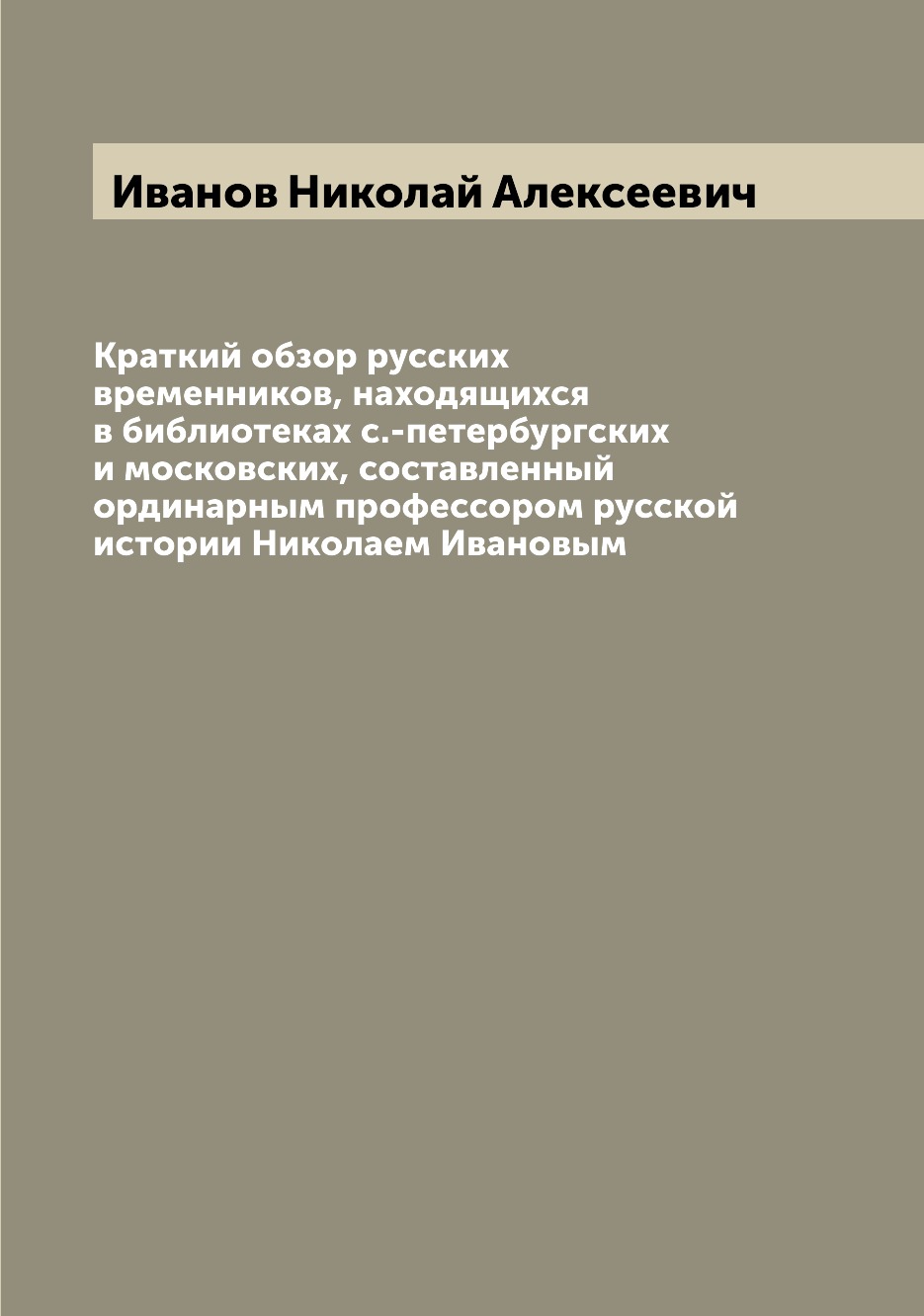 Иванов Николай Алексеевич

Краткий обзор русских временников, находящихся в библиотеках с.-петербургских и московских, составленный ординарным профессором русской истории Николаем Ивановым